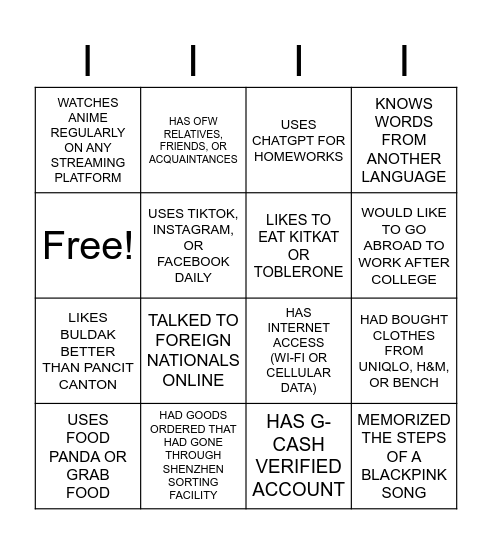 | I | I | I | I |
|---|---|---|---|
| WATCHES ANIME REGULARLY ON ANY STREAMING PLATFORM | HAS OFW RELATIVES, FRIENDS, OR ACQUAINTANCES | USES CHATGPT FOR HOMEWORKS | KNOWS WORDS FROM ANOTHER LANGUAGE |
| Free! | USES TIKTOK, INSTAGRAM, OR FACEBOOK DAILY | LIKES TO EAT KITKAT OR TOBLERONE | WOULD LIKE TO GO ABROAD TO WORK AFTER COLLEGE |
| LIKES BULDAK BETTER THAN PANCIT CANTON | TALKED TO FOREIGN NATIONALS ONLINE | HAS INTERNET ACCESS (WI-FI OR CELLULAR DATA) | HAD BOUGHT CLOTHES FROM UNIQLO, H&M, OR BENCH |
| USES FOOD PANDA OR GRAB FOOD | HAD GOODS ORDERED THAT HAD GONE THROUGH SHENZHEN SORTING FACILITY | HAS G-CASH VERIFIED ACCOUNT | MEMORIZED THE STEPS OF A BLACKPINK SONG |